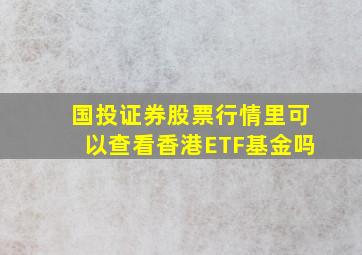 国投证券股票行情里可以查看香港ETF基金吗